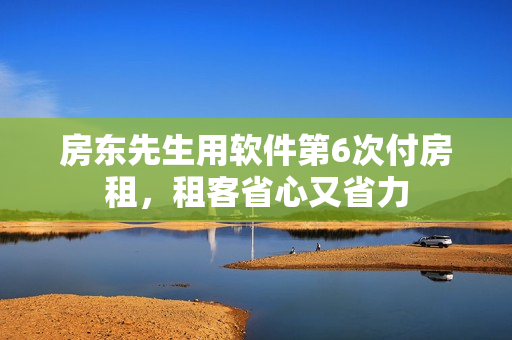 房东先生用软件第6次付房租，租客省心又省力